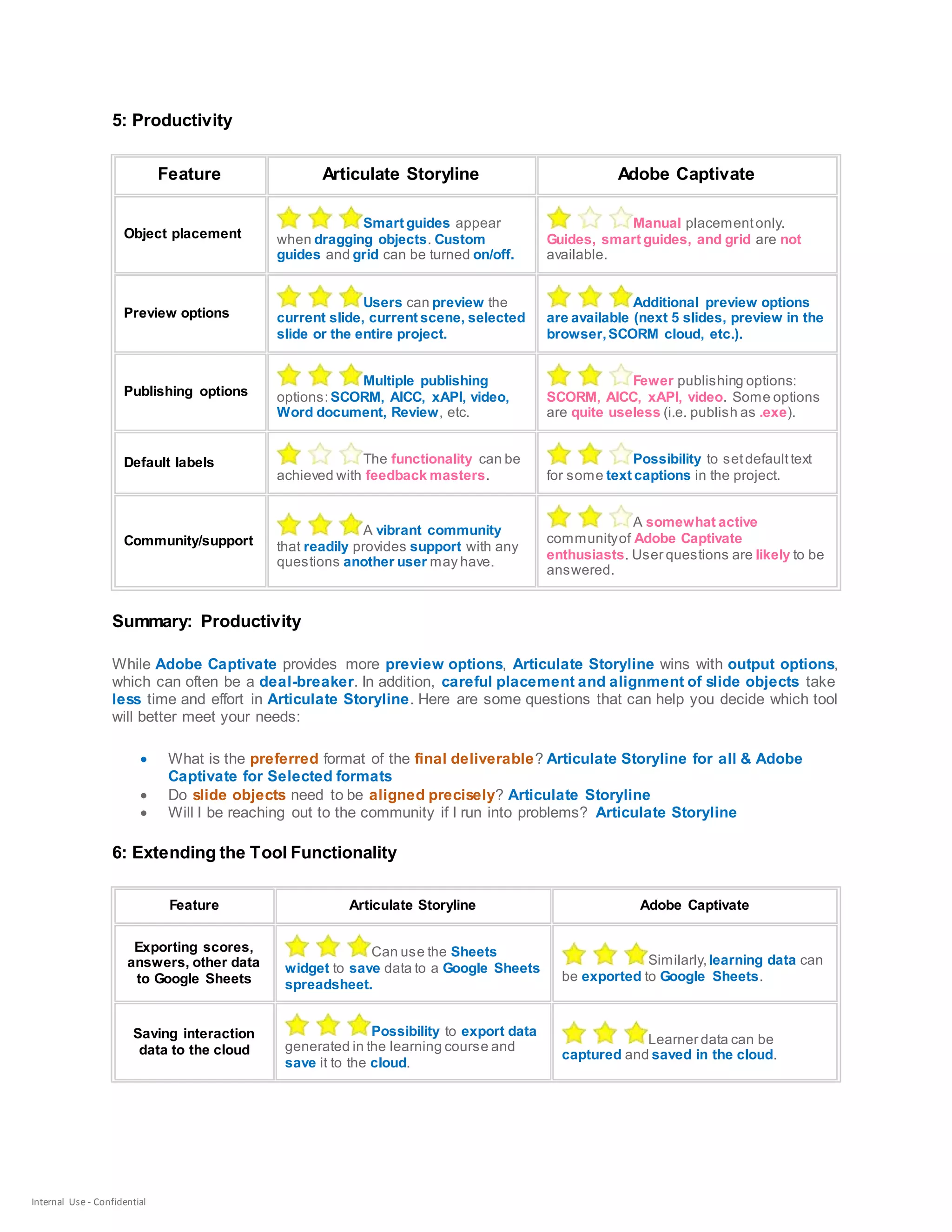 5: Productivity

| Feature | Articulate Storyline | Adobe Captivate |
|---|---|---|
| Object placement | Smart guides appear when dragging objects. Custom guides and grid can be turned on/off. | Manual placement only. Guides, smart guides, and grid are not available. |
| Preview options | Users can preview the current slide, current scene, selected slide or the entire project. | Additional preview options are available (next 5 slides, preview in the browser, SCORM cloud, etc.). |
| Publishing options | Multiple publishing options: SCORM, AICC, xAPI, video, Word document, Review, etc. | Fewer publishing options: SCORM, AICC, xAPI, video. Some options are quite useless (i.e. publish as .exe). |
| Default labels | The functionality can be achieved with feedback masters. | Possibility to set default text for some text captions in the project. |
| Community/support | A vibrant community that readily provides support with any questions another user may have. | A somewhat active community of Adobe Captivate enthusiasts. User questions are likely to be answered. |

Summary: Productivity

While Adobe Captivate provides more preview options, Articulate Storyline wins with output options, which can often be a deal-breaker. In addition, careful placement and alignment of slide objects take less time and effort in Articulate Storyline. Here are some questions that can help you decide which tool will better meet your needs:

• What is the preferred format of the final deliverable? Articulate Storyline for all & Adobe Captivate for Selected formats
• Do slide objects need to be aligned precisely? Articulate Storyline
• Will I be reaching out to the community if I run into problems? Articulate Storyline

6: Extending the Tool Functionality

| Feature | Articulate Storyline | Adobe Captivate |
|---|---|---|
| Exporting scores, answers, other data to Google Sheets | Can use the Sheets widget to save data to a Google Sheets spreadsheet. | Similarly, learning data can be exported to Google Sheets. |
| Saving interaction data to the cloud | Possibility to export data generated in the learning course and save it to the cloud. | Learner data can be captured and saved in the cloud. |

Internal Use - Confidential